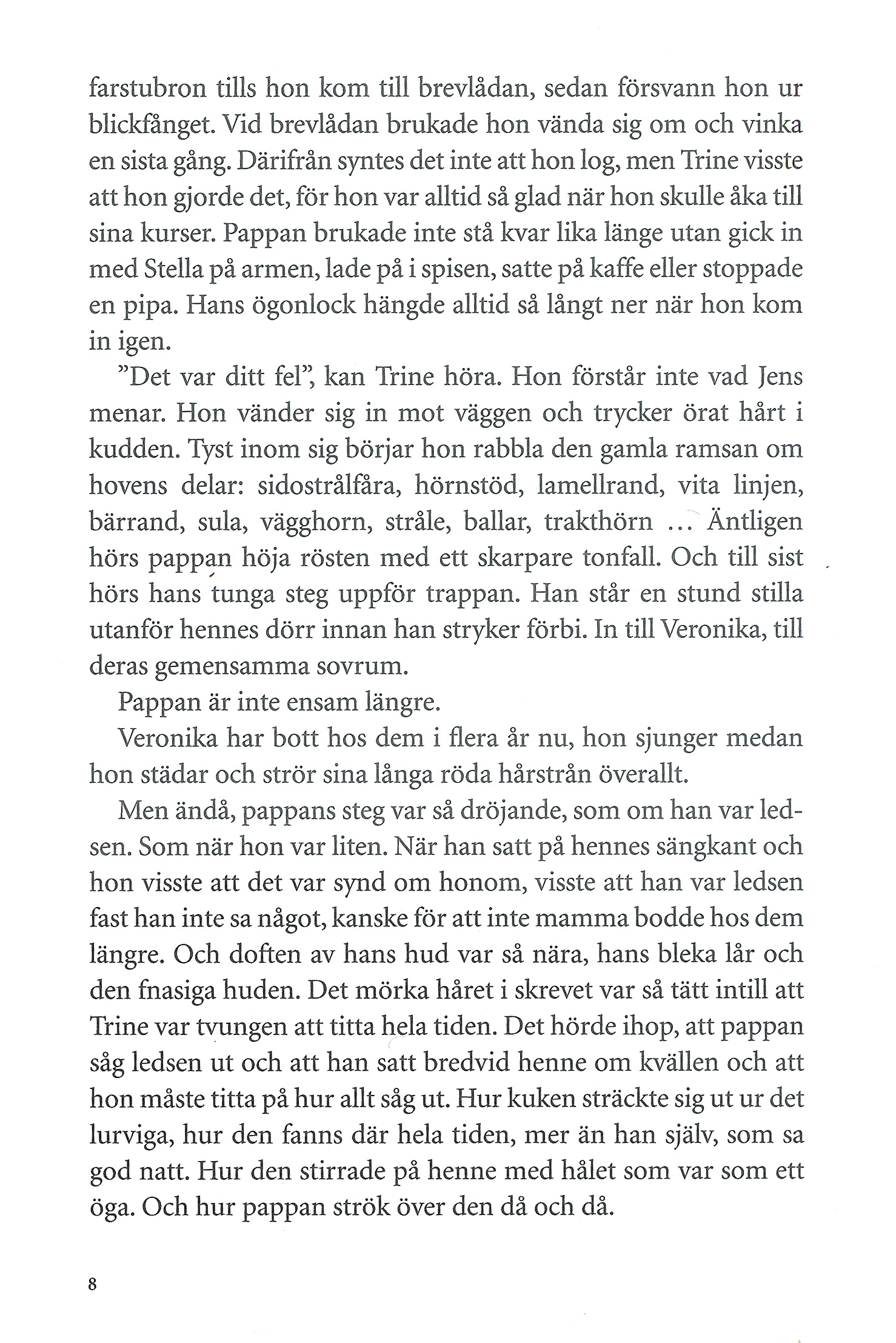 farstubron tills hon kom till brevlådan, sedan försvann hon ur blickfånget. Vid brevlådan brukade hon vända sig om och vinka en sista gång. Därifrån syntes det inte att hon log, men Trine visste att hon gjorde det, för hon var alltid så glad när hon skulle åka till sina kurser. Pappan brukade inte stå kvar lika länge utan gick in med Stella på armen, lade på i spisen, satte på kaffe eller stoppade en pipa. Hans ögonlock hängde alltid så långt ner när hon kom in igen.

”Det var ditt fel”, kan Trine höra. Hon förstår inte vad Jens menar. Hon vänder sig in mot väggen och trycker örat hårt i kudden. Tyst inom sig börjar hon rabbla den gamla ramsan om hovens delar: sidostrålfåra, hörnstöd, lamellrand, vita linjen, bärrand, sula, vägghorn, stråle, ballar, trakthörn … Äntligen hörs pappan höja rösten med ett skarpare tonfall. Och till sist hörs hans tunga steg uppför trappan. Han står en stund stilla utanför hennes dörr innan han stryker förbi. In till Veronika, till deras gemensamma sovrum.

Pappan är inte ensam längre.

Veronika har bott hos dem i flera år nu, hon sjunger medan hon städar och strör sina långa röda hårstrån överallt.

Men ändå, pappans steg var så dröjande, som om han var ledsen. Som när hon var liten. När han satt på hennes sängkant och hon visste att det var synd om honom, visste att han var ledsen fast han inte sa något, kanske för att inte mamma bodde hos dem längre. Och doften av hans hud var så nära, hans bleka lår och den fnasiga huden. Det mörka håret i skrevet var så tätt intill att Trine var tvungen att titta hela tiden. Det hörde ihop, att pappan såg ledsen ut och att han satt bredvid henne om kvällen och att hon måste titta på hur allt såg ut. Hur kuken sträckte sig ut ur det lurviga, hur den fanns där hela tiden, mer än han själv, som sa god natt. Hur den stirrade på henne med hålet som var som ett öga. Och hur pappan strök över den då och då.

8